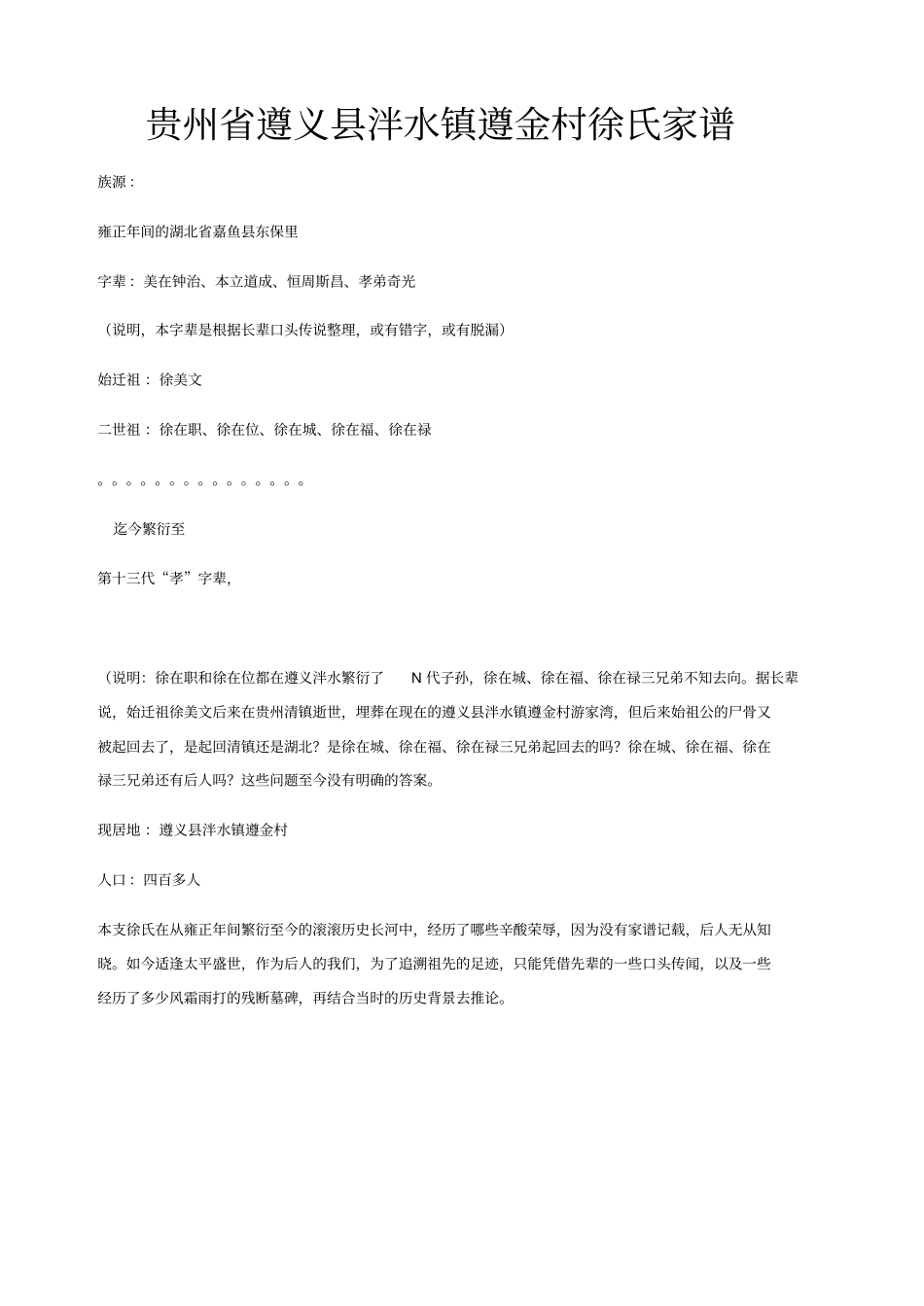 贵州省遵义县泮水镇遵金村徐氏家谱

族源：

雍正年间的湖北省嘉鱼县东保里

字辈：美在钟治、本立道成、恒周斯昌、孝弟奇光

（说明，本字辈是根据长辈口头传说整理，或有错字，或有脱漏）

始迁祖：徐美文

二世祖：徐在职、徐在位、徐在城、徐在福、徐在禄

。。。。。。。。。。。。。。。

迄今繁衍至

第十三代“孝”字辈，

（说明：徐在职和徐在位都在遵义泮水繁衍了 N 代子孙，徐在城、徐在福、徐在禄三兄弟不知去向。据长辈说，始迁祖徐美文后来在贵州清镇逝世，埋葬在现在的遵义县泮水镇遵金村游家湾，但后来始祖公的尸骨又被起回去了，是起回清镇还是湖北？是徐在城、徐在福、徐在禄三兄弟起回去的吗？徐在城、徐在福、徐在禄三兄弟还有后人吗？这些问题至今没有明确的答案。

现居地：遵义县泮水镇遵金村

人口：四百多人

本支徐氏在从雍正年间繁衍至今的滚滚历史长河中，经历了哪些辛酸荣辱，因为没有家谱记载，后人无从知晓。如今适逢太平盛世，作为后人的我们，为了追溯祖先的足迹，只能凭借先辈的一些口头传闻，以及一些经历了多少风霜雨打的残断墓碑，再结合当时的历史背景去推论。